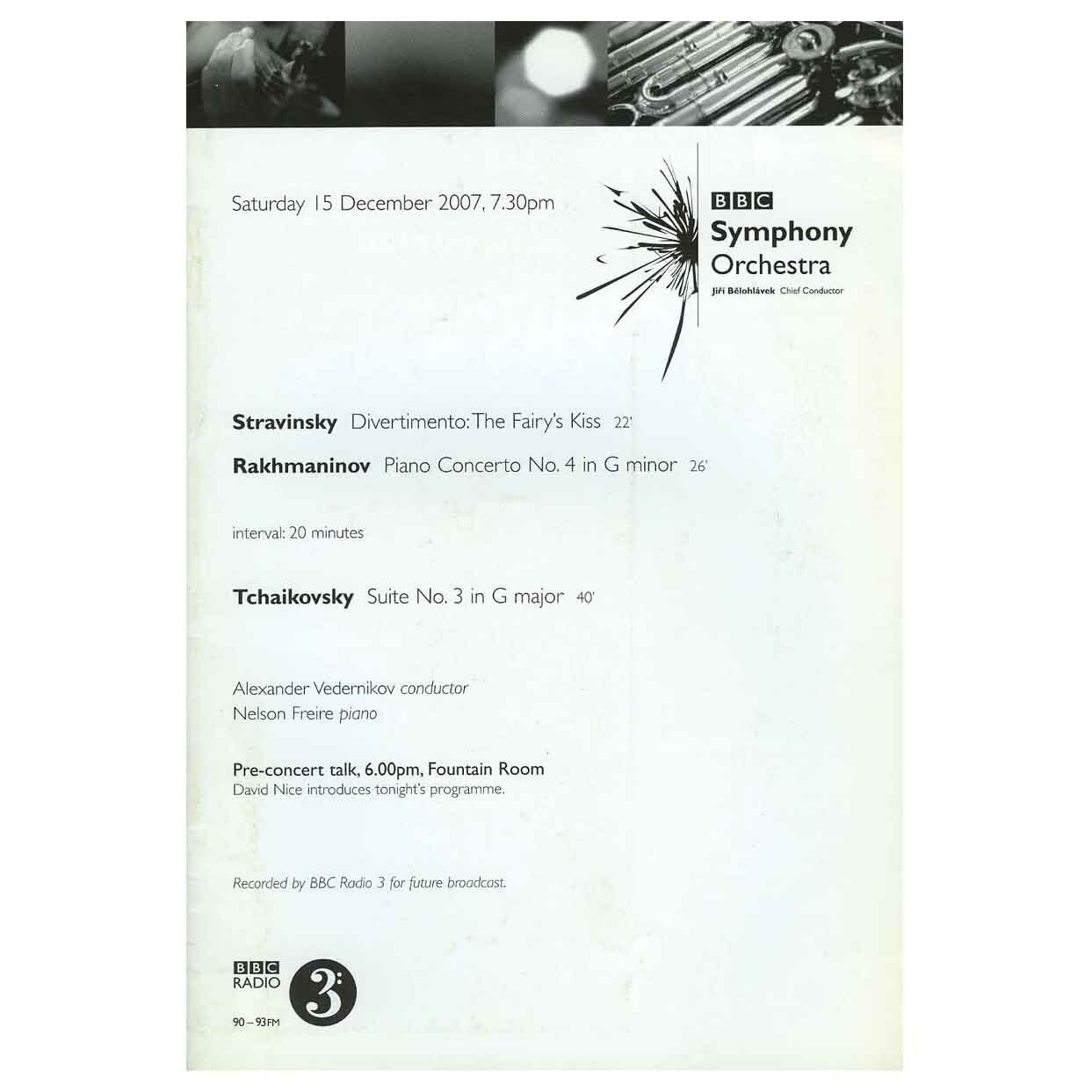 Saturday 15 December 2007, 7.30pm

BBC
Symphony
Orchestra
Jiří Bělohlávek Chief Conductor

Stravinsky Divertimento: The Fairy's Kiss 22'

Rakhmaninov Piano Concerto No. 4 in G minor 26'

interval: 20 minutes

Tchaikovsky Suite No. 3 in G major 40'

Alexander Vedernikov conductor
Nelson Freire piano

Pre-concert talk, 6.00pm, Fountain Room
David Nice introduces tonight's programme.

Recorded by BBC Radio 3 for future broadcast.

BBC
RADIO
3
90 – 93FM